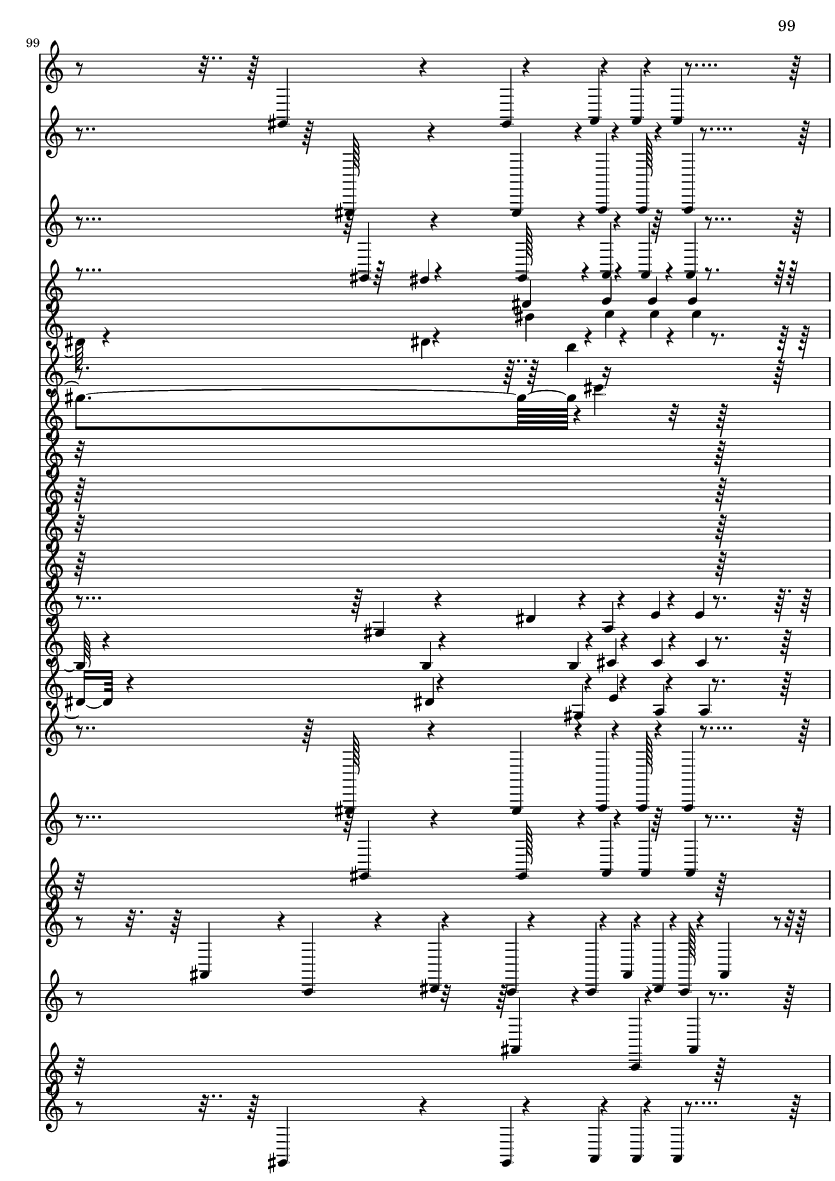 99

99